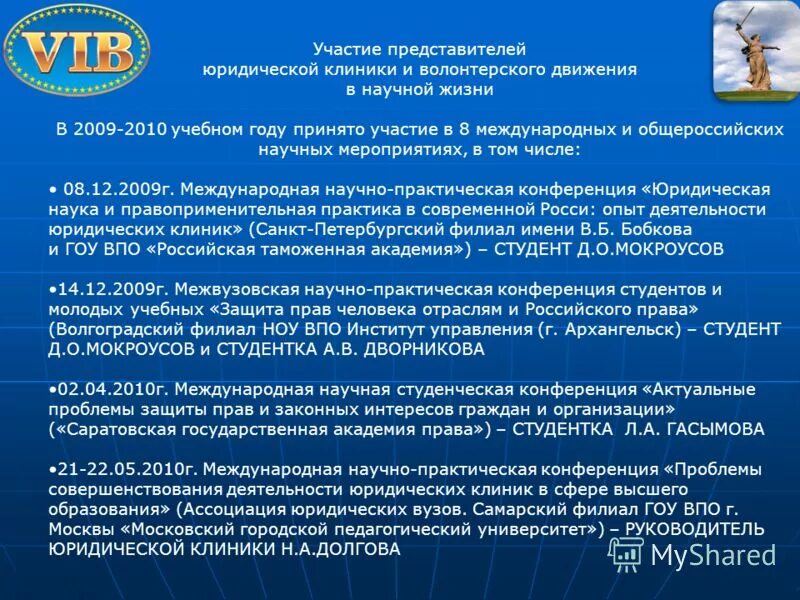 VIB

Участие представителей юридической клиники и волонтерского движения в научной жизни

В 2009-2010 учебном году принято участие в 8 международных и общероссийских научных мероприятиях, в том числе:

• 08.12.2009г. Международная научно-практическая конференция «Юридическая наука и правоприменительная практика в современной Росси: опыт деятельности юридических клиник» (Санкт-Петербургский филиал имени В.Б. Бобкова и ГОУ ВПО «Российская таможенная академия») – СТУДЕНТ Д.О.МОКРОУСОВ

•14.12.2009г. Межвузовская научно-практическая конференция студентов и молодых учебных «Защита прав человека отраслям и Российского права» (Волгоградский филиал НОУ ВПО Институт управления (г. Архангельск) – СТУДЕНТ Д.О.МОКРОУСОВ и СТУДЕНТКА А.В. ДВОРНИКОВА

•02.04.2010г. Международная научная студенческая конференция «Актуальные проблемы защиты прав и законных интересов граждан и организации» («Саратовская государственная академия права») – СТУДЕНТКА Л.А. ГАСЫМОВА

•21-22.05.2010г. Международная научно-практическая конференция «Проблемы совершенствования деятельности юридических клиник в сфере высшего образования» (Ассоциация юридических вузов. Самарский филиал ГОУ ВПО г. Москвы «Московский городской педагогический университет») – РУКОВОДИТЕЛЬ ЮРИДИЧЕСКОЙ КЛИНИКИ Н.А.ДОЛГОВА

MyShared